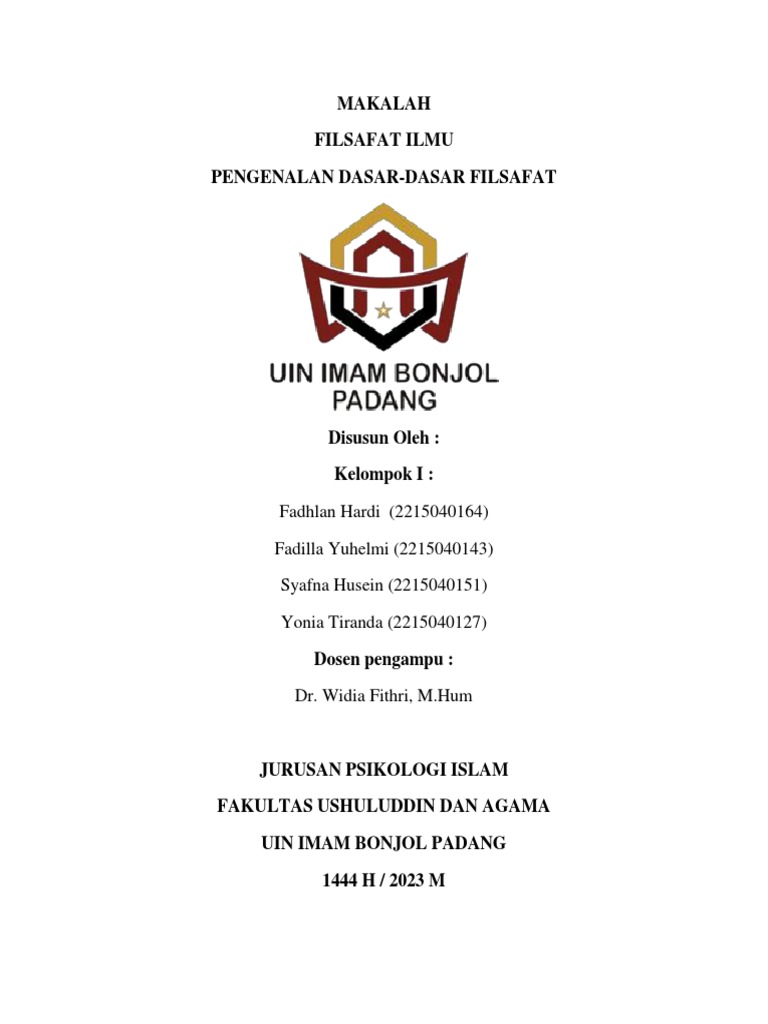 MAKALAH

FILSAFAT ILMU

PENGENALAN DASAR-DASAR FILSAFAT

UIN IMAM BONJOL PADANG

Disusun Oleh :

Kelompok I :

Fadhlan Hardi (2215040164)

Fadilla Yuhelmi (2215040143)

Syafna Husein (2215040151)

Yonia Tiranda (2215040127)

Dosen pengampu :

Dr. Widia Fithri, M.Hum

JURUSAN PSIKOLOGI ISLAM

FAKULTAS USHULUDDIN DAN AGAMA

UIN IMAM BONJOL PADANG

1444 H / 2023 M